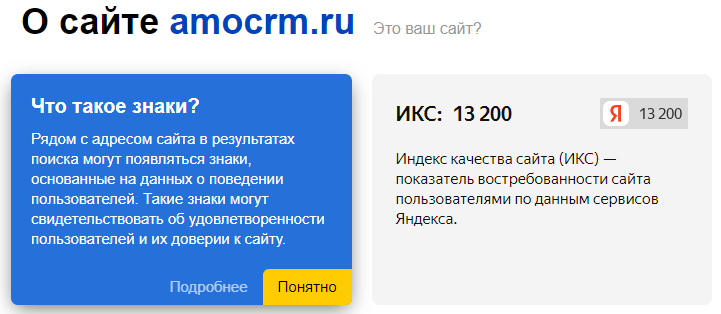 О сайте amocrm.ru Это ваш сайт?

Что такое знаки?

Рядом с адресом сайта в результатах поиска могут появляться знаки, основанные на данных о поведении пользователей. Такие знаки могут свидетельствовать об удовлетворенности пользователей и их доверии к сайту.

Подробнее Понятно

ИКС: 13 200

Я 13 200

Индекс качества сайта (ИКС) — показатель востребованности сайта пользователями по данным сервисов Яндекса.